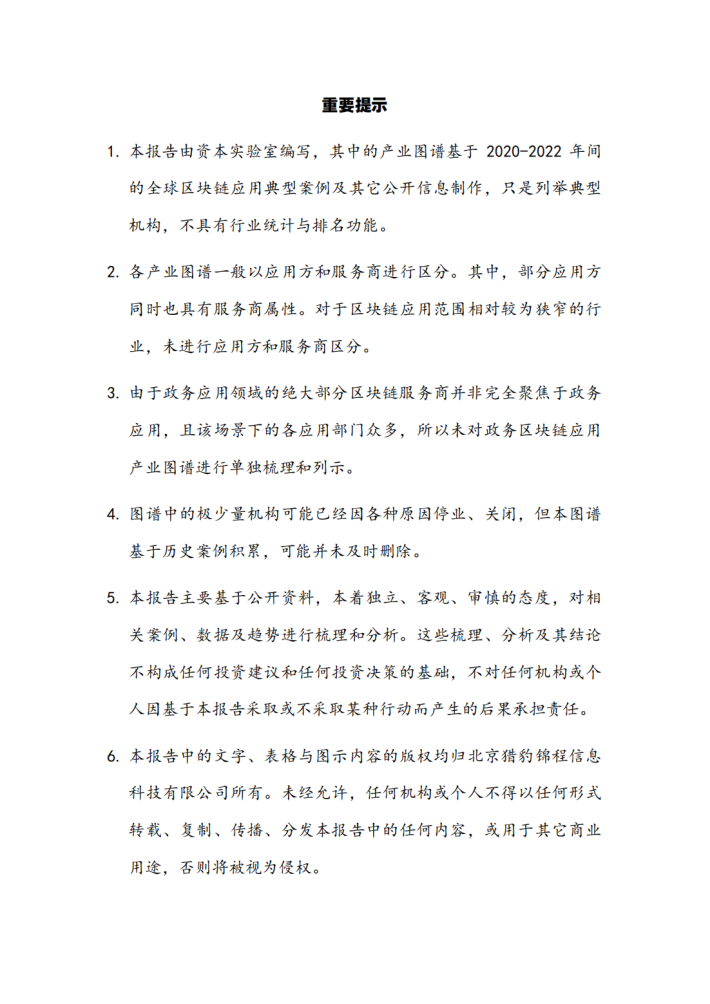 重要提示

1.本报告由资本实验室编写，其中的产业图谱基于2020-2022年间的全球区块链应用典型案例及其它公开信息制作，只是列举典型机构，不具有行业统计与排名功能。

2.各产业图谱一般以应用方和服务商进行区分。其中，部分应用方同时也具有服务商属性。对于区块链应用范围相对较为狭窄的行业，未进行应用方和服务商区分。

3.由于政务应用领域的绝大部分区块链服务商并非完全聚焦于政务应用，且该场景下的各应用部门众多，所以未对政务区块链应用产业图谱进行单独梳理和列示。

4.图谱中的极少量机构可能已经因各种原因停业、关闭，但本图谱基于历史案例积累，可能并未及时删除。

5.本报告主要基于公开资料，本着独立、客观、审慎的态度，对相关案例、数据及趋势进行梳理和分析。这些梳理、分析及其结论不构成任何投资建议和任何投资决策的基础，不对任何机构或个人因基于本报告采取或不采取某种行动而产生的后果承担责任。

6.本报告中的文字、表格与图示内容的版权均归北京猎豹锦程信息科技有限公司所有。未经允许，任何机构或个人不得以任何形式转载、复制、传播、分发本报告中的任何内容，或用于其它商业用途，否则将被视为侵权。